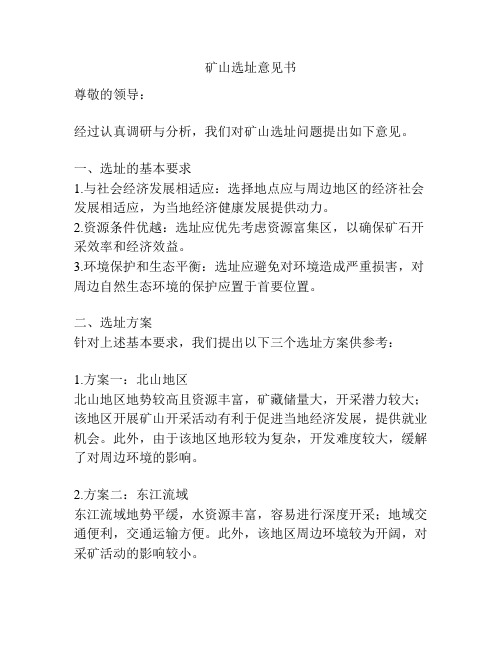 矿山选址意见书

尊敬的领导：

经过认真调研与分析，我们对矿山选址问题提出如下意见。

一、选址的基本要求
1.与社会经济发展相适应：选择地点应与周边地区的经济社会发展相适应，为当地经济健康发展提供动力。
2.资源条件优越：选址应优先考虑资源富集区，以确保矿石开采效率和经济效益。
3.环境保护和生态平衡：选址应避免对环境造成严重损害，对周边自然生态环境的保护应置于首要位置。

二、选址方案
针对上述基本要求，我们提出以下三个选址方案供参考：

1.方案一：北山地区
北山地区地势较高且资源丰富，矿藏储量大，开采潜力较大；该地区开展矿山开采活动有利于促进当地经济发展，提供就业机会。此外，由于该地区地形较为复杂，开发难度较大，缓解了对周边环境的影响。

2.方案二：东江流域
东江流域地势平缓，水资源丰富，容易进行深度开采；地域交通便利，交通运输方便。此外，该地区周边环境较为开阔，对采矿活动的影响较小。